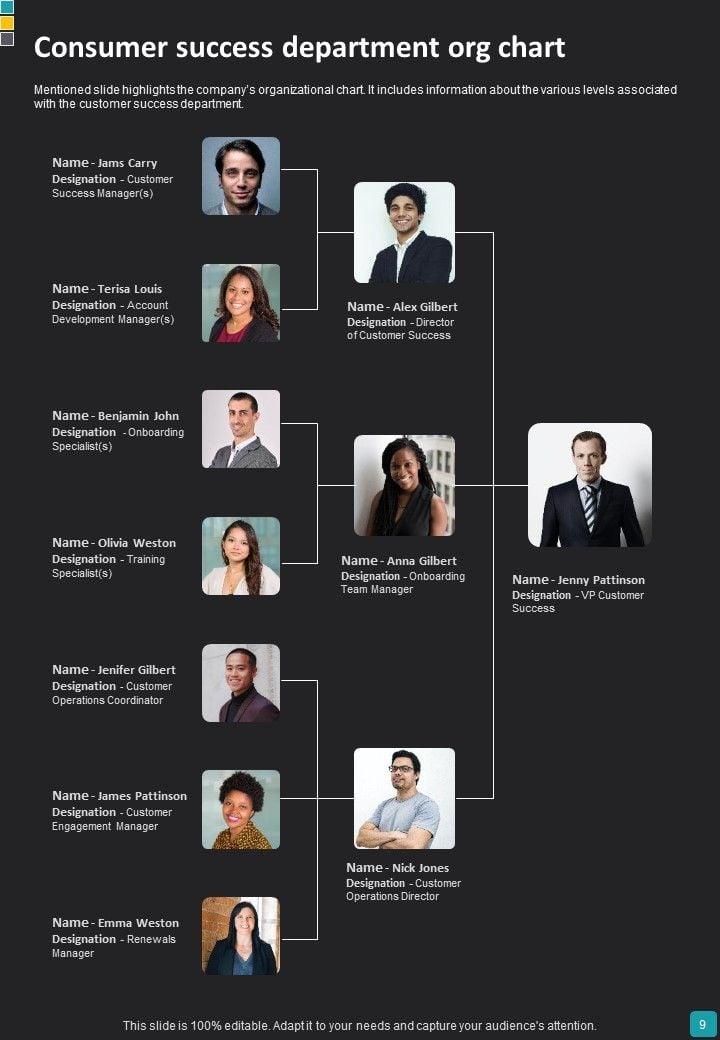 Consumer success department org chart

Mentioned slide highlights the company's organizational chart. It includes information about the various levels associated with the customer success department.

Name - Jams Carry
Designation - Customer Success Manager(s)

Name - Terisa Louis
Designation - Account Development Manager(s)

Name - Benjamin John
Designation - Onboarding Specialist(s)

Name - Olivia Weston
Designation - Training Specialist(s)

Name - Jenifer Gilbert
Designation - Customer Operations Coordinator

Name - James Pattinson
Designation - Customer Engagement Manager

Name - Emma Weston
Designation - Renewals Manager

Name - Alex Gilbert
Designation - Director of Customer Success

Name - Anna Gilbert
Designation - Onboarding Team Manager

Name - Nick Jones
Designation - Customer Operations Director

Name - Jenny Pattinson
Designation - VP Customer Success

This slide is 100% editable. Adapt it to your needs and capture your audience's attention.

9